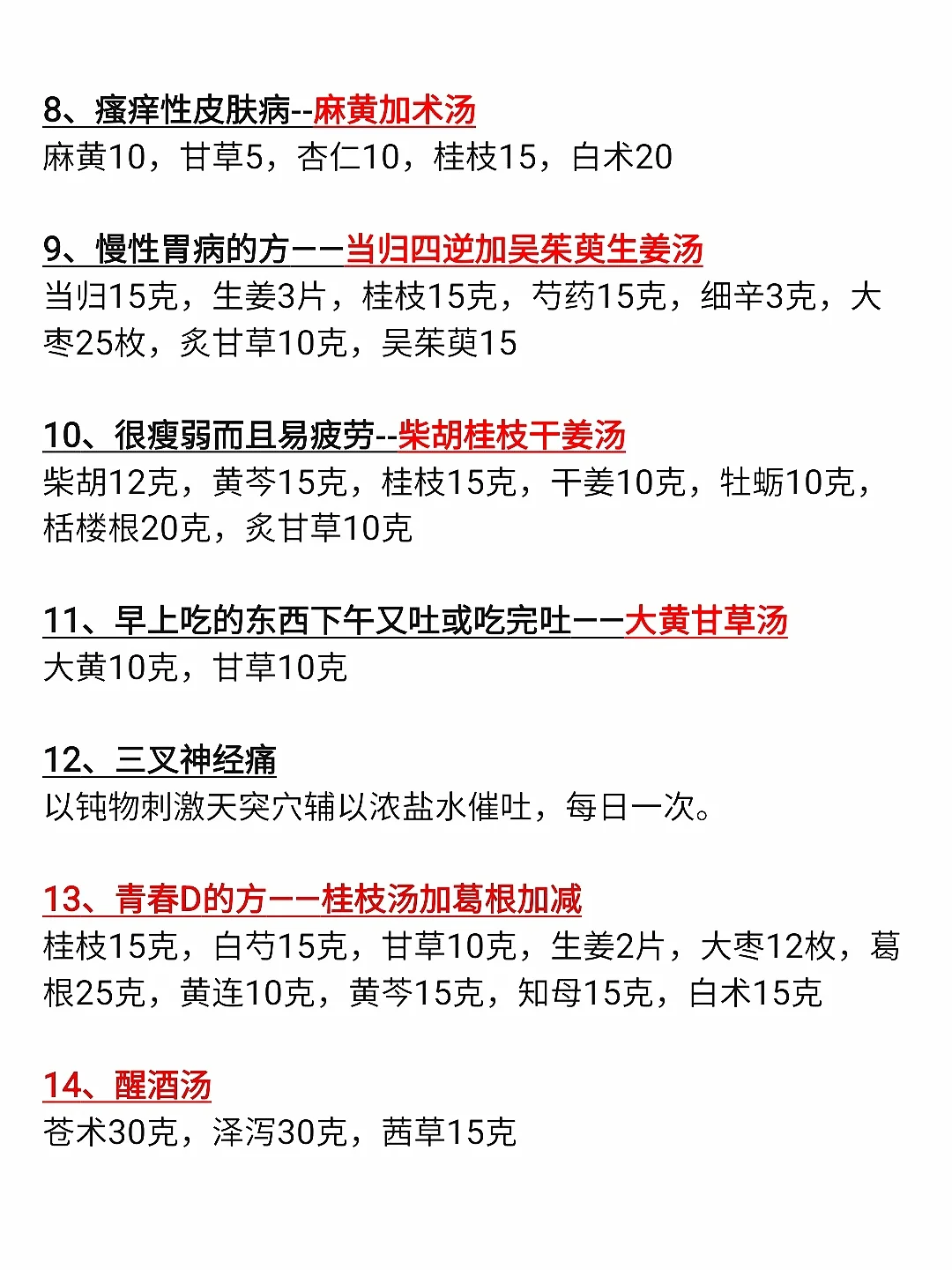 8、瘙痒性皮肤病--麻黄加术汤
麻黄10，甘草5，杏仁10，桂枝15，白术20

9、慢性胃病的方——当归四逆加吴茱萸生姜汤
当归15克，生姜3片，桂枝15克，芍药15克，细辛3克，大枣25枚，炙甘草10克，吴茱萸15

10、很瘦弱而且易疲劳--柴胡桂枝干姜汤
柴胡12克，黄芩15克，桂枝15克，干姜10克，牡蛎10克，栝楼根20克，炙甘草10克

11、早上吃的东西下午又吐或吃完吐——大黄甘草汤
大黄10克，甘草10克

12、三叉神经痛
以钝物刺激天突穴辅以浓盐水催吐，每日一次。

13、青春D的方——桂枝汤加葛根加减
桂枝15克，白芍15克，甘草10克，生姜2片，大枣12枚，葛根25克，黄连10克，黄芩15克，知母15克，白术15克

14、醒酒汤
苍术30克，泽泻30克，茜草15克